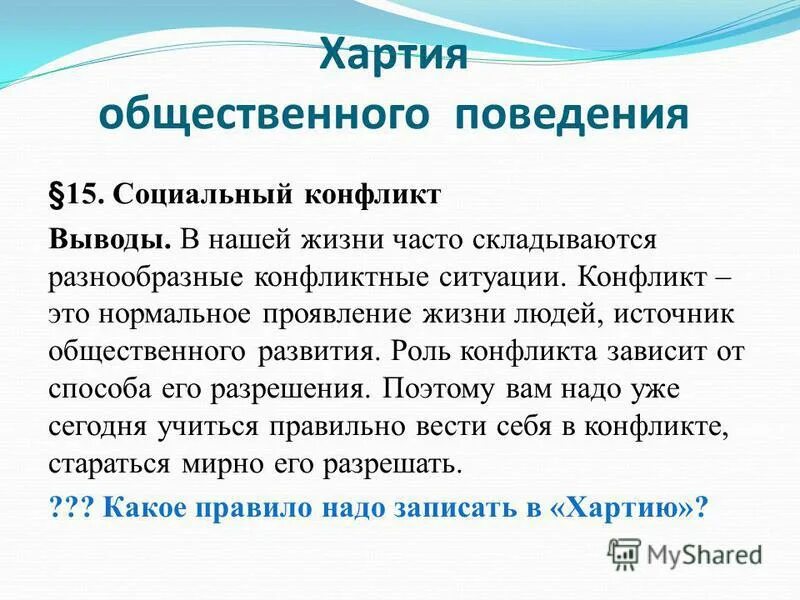 Хартия
общественного поведения

§15. Социальный конфликт

Выводы. В нашей жизни часто складываются разнообразные конфликтные ситуации. Конфликт – это нормальное проявление жизни людей, источник общественного развития. Роль конфликта зависит от способа его разрешения. Поэтому вам надо уже сегодня учиться правильно вести себя в конфликте, стараться мирно его разрешать.

??? Какое правило надо записать в «Хартию»?

MyShared